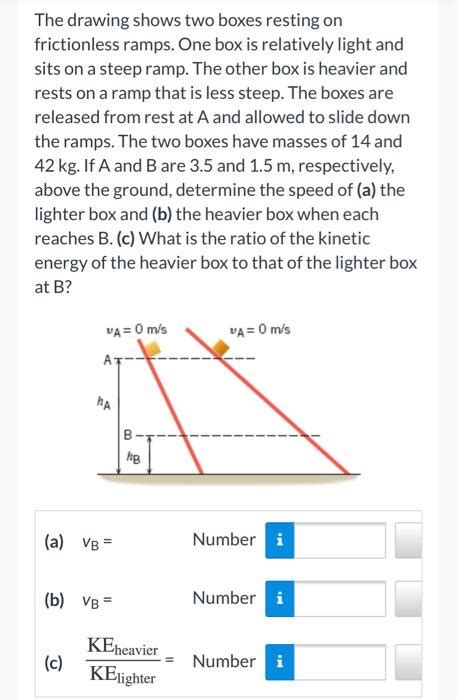 The drawing shows two boxes resting on frictionless ramps. One box is relatively light and sits on a steep ramp. The other box is heavier and rests on a ramp that is less steep. The boxes are released from rest at A and allowed to slide down the ramps. The two boxes have masses of 14 and 42 kg. If A and B are 3.5 and 1.5 m, respectively, above the ground, determine the speed of (a) the lighter box and (b) the heavier box when each reaches B. (c) What is the ratio of the kinetic energy of the heavier box to that of the lighter box at B?

$v_A = 0$ m/s

$v_A = 0$ m/s

A

$h_A$

B

$h_B$

(a) $v_B =$ Number i

(b) $v_B =$ Number i

(c) $\frac{KE_{heavier}}{KE_{lighter}} =$ Number i